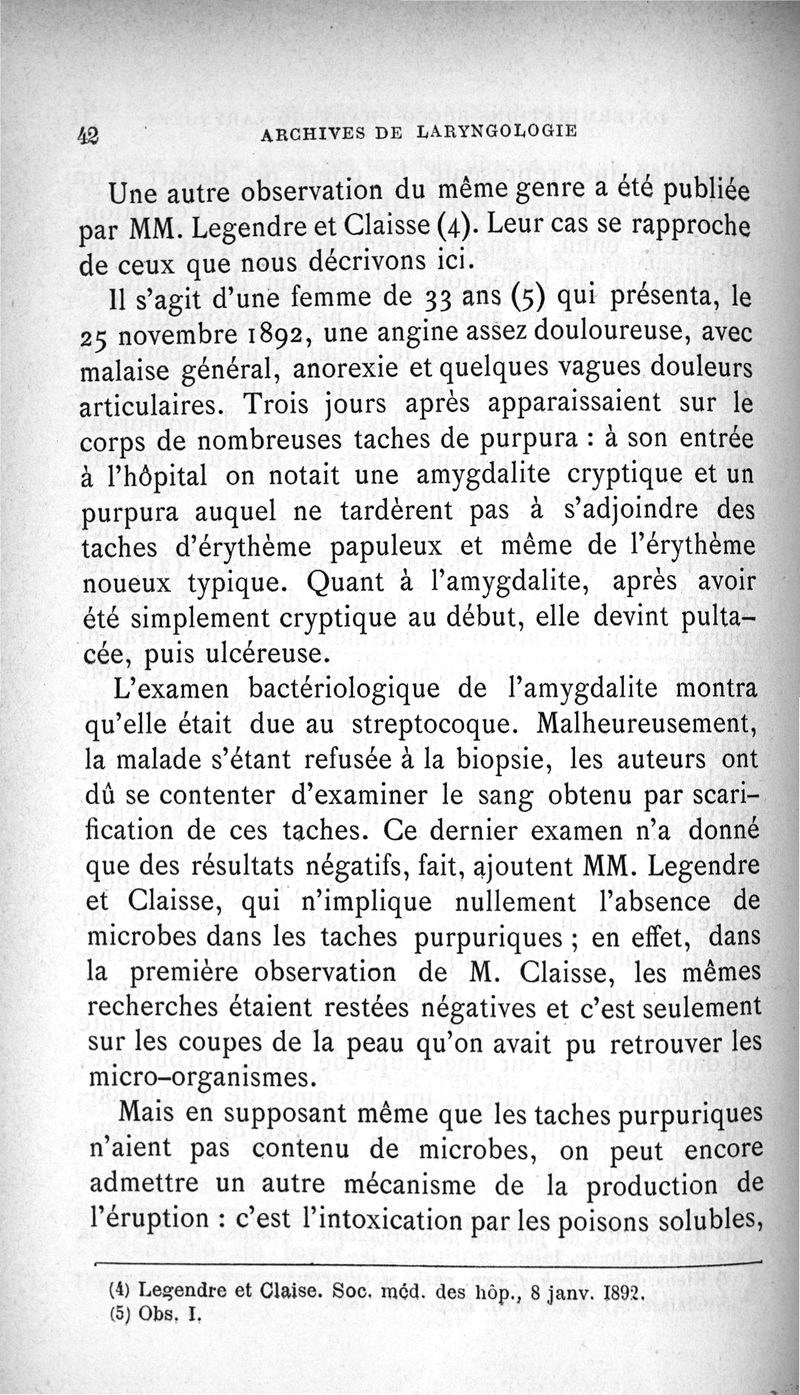 42 ARCHIVES DE LARYNGOLOGIE

Une autre observation du même genre a été publiée par MM. Legendre et Claisse (4). Leur cas se rapproche de ceux que nous décrivons ici.

Il s'agit d'une femme de 33 ans (5) qui présenta, le 25 novembre 1892, une angine assez douloureuse, avec malaise général, anorexie et quelques vagues douleurs articulaires. Trois jours après apparaissaient sur le corps de nombreuses taches de purpura : à son entrée à l'hôpital on notait une amygdalite cryptique et un purpura auquel ne tardèrent pas à s'adjoindre des taches d'érythème papuleux et même de l'érythème noueux typique. Quant à l'amygdalite, après avoir été simplement cryptique au début, elle devint pultacée, puis ulcéreuse.

L'examen bactériologique de l'amygdalite montra qu'elle était due au streptocoque. Malheureusement, la malade s'étant refusée à la biopsie, les auteurs ont dû se contenter d'examiner le sang obtenu par scarification de ces taches. Ce dernier examen n'a donné que des résultats négatifs, fait, ajoutent MM. Legendre et Claisse, qui n'implique nullement l'absence de microbes dans les taches purpuriques ; en effet, dans la première observation de M. Claisse, les mêmes recherches étaient restées négatives et c'est seulement sur les coupes de la peau qu'on avait pu retrouver les micro-organismes.

Mais en supposant même que les taches purpuriques n'aient pas contenu de microbes, on peut encore admettre un autre mécanisme de la production de l'éruption : c'est l'intoxication par les poisons solubles,

(4) Legendre et Claise. Soc. méd. des hôp., 8 janv. 1892.
(5) Obs. I.